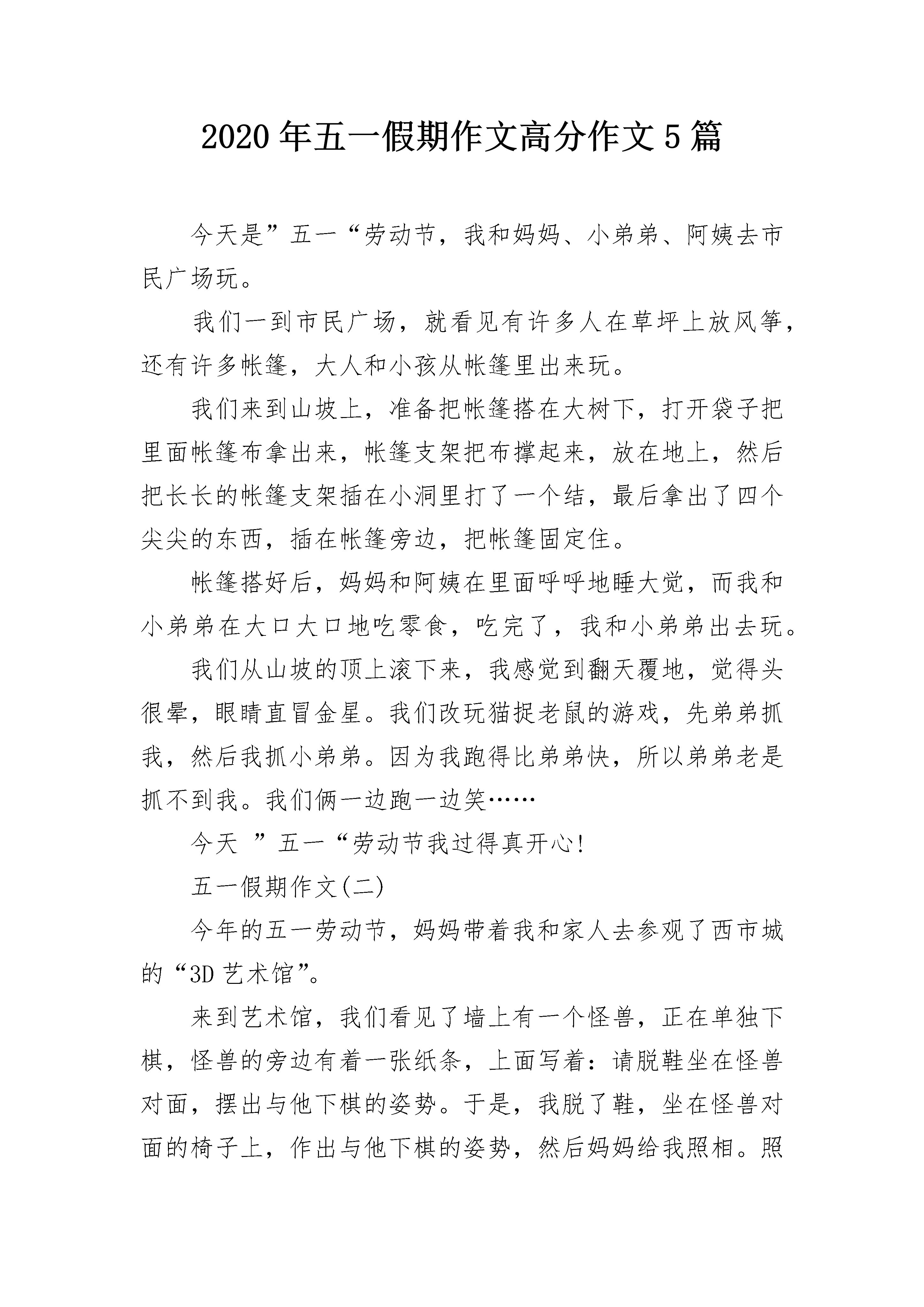 2020年五一假期作文高分作文5篇

今天是”五一“劳动节，我和妈妈、小弟弟、阿姨去市民广场玩。

我们一到市民广场，就看见有许多人在草坪上放风筝，还有许多帐篷，大人和小孩从帐篷里出来玩。

我们来到山坡上，准备把帐篷搭在大树下，打开袋子把里面帐篷布拿出来，帐篷支架把布撑起来，放在地上，然后把长长的帐篷支架插在小洞里打了一个结，最后拿出了四个尖尖的东西，插在帐篷旁边，把帐篷固定住。

帐篷搭好后，妈妈和阿姨在里面呼呼地睡大觉，而我和小弟弟在大口大口地吃零食，吃完了，我和小弟弟出去玩。

我们从山坡的顶上滚下来，我感觉到翻天覆地，觉得头很晕，眼睛直冒金星。我们改玩猫捉老鼠的游戏，先弟弟抓我，然后我抓小弟弟。因为我跑得比弟弟快，所以弟弟老是抓不到我。我们俩一边跑一边笑……

今天 ”五一“劳动节我过得真开心!

五一假期作文(二)

今年的五一劳动节，妈妈带着我和家人去参观了西市城的“3D艺术馆”。

来到艺术馆，我们看见了墙上有一个怪兽，正在单独下棋，怪兽的旁边有着一张纸条，上面写着：请脱鞋坐在怪兽对面，摆出与他下棋的姿势。于是，我脱了鞋，坐在怪兽对面的椅子上，作出与他下棋的姿势，然后妈妈给我照相。照